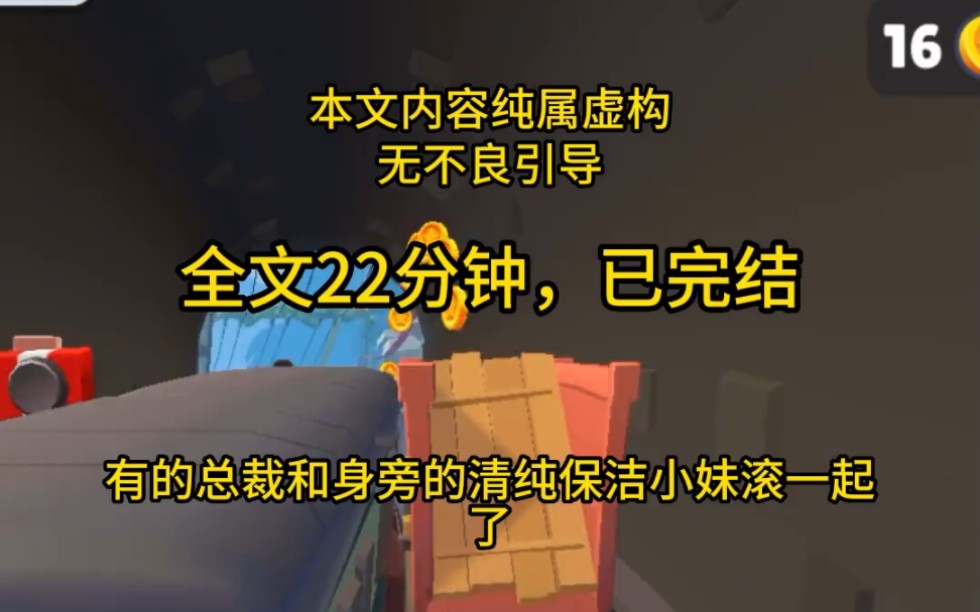 16

本文内容纯属虚构
无不良引导

全文22分钟，已完结

有的总裁和身旁的清纯保洁小妹滚一起了